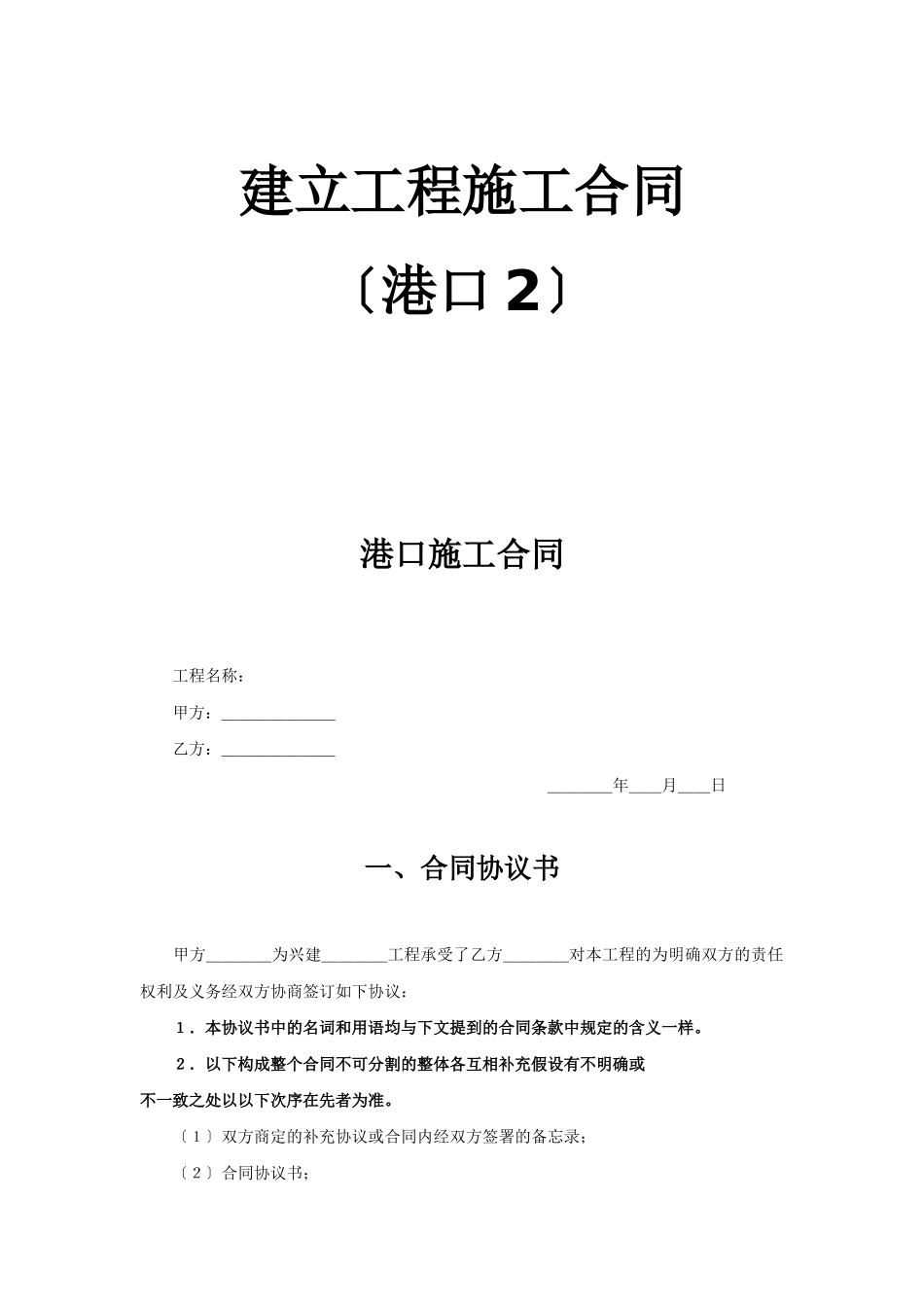 建立工程施工合同

〔港口 2〕

港口施工合同

工程名称：

甲方：______________

乙方：______________

________年____月____日

一、合同协议书

甲方________为兴建________工程承受了乙方________对本工程的为明确双方的责任权利及义务经双方协商签订如下协议：

1．本协议书中的名词和用语均与下文提到的合同条款中规定的含义一样。

2．以下构成整个合同不可分割的整体各互相补充假设有不明确或不一致之处以以下次序在先者为准。

〔1〕双方商定的补充协议或合同内经双方签署的备忘录；

〔2〕合同协议书；